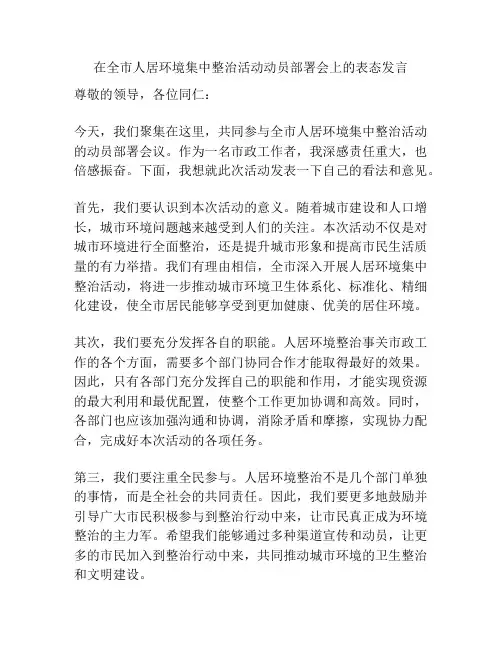 在全市人居环境集中整治活动动员部署会上的表态发言

尊敬的领导，各位同仁：

今天，我们聚集在这里，共同参与全市人居环境集中整治活动的动员部署会议。作为一名市政工作者，我深感责任重大，也倍感振奋。下面，我想就此次活动发表一下自己的看法和意见。

首先，我们要认识到本次活动的意义。随着城市建设和人口增长，城市环境问题越来越受到人们的关注。本次活动不仅是对城市环境进行全面整治，还是提升城市形象和提高市民生活质量的有力举措。我们有理由相信，全市深入开展人居环境集中整治活动，将进一步推动城市环境卫生体系化、标准化、精细化建设，使全市居民能够享受到更加健康、优美的居住环境。

其次，我们要充分发挥各自的职能。人居环境整治事关市政工作的各个方面，需要多个部门协同合作才能取得最好的效果。因此，只有各部门充分发挥自己的职能和作用，才能实现资源的最大利用和最优配置，使整个工作更加协调和高效。同时，各部门也应该加强沟通和协调，消除矛盾和摩擦，实现协力配合，完成好本次活动的各项任务。

第三，我们要注重全民参与。人居环境整治不是几个部门单独的事情，而是全社会的共同责任。因此，我们要更多地鼓励并引导广大市民积极参与到整治行动中来，让市民真正成为环境整治的主力军。希望我们能够通过多种渠道宣传和动员，让更多的市民加入到整治行动中来，共同推动城市环境的卫生整治和文明建设。